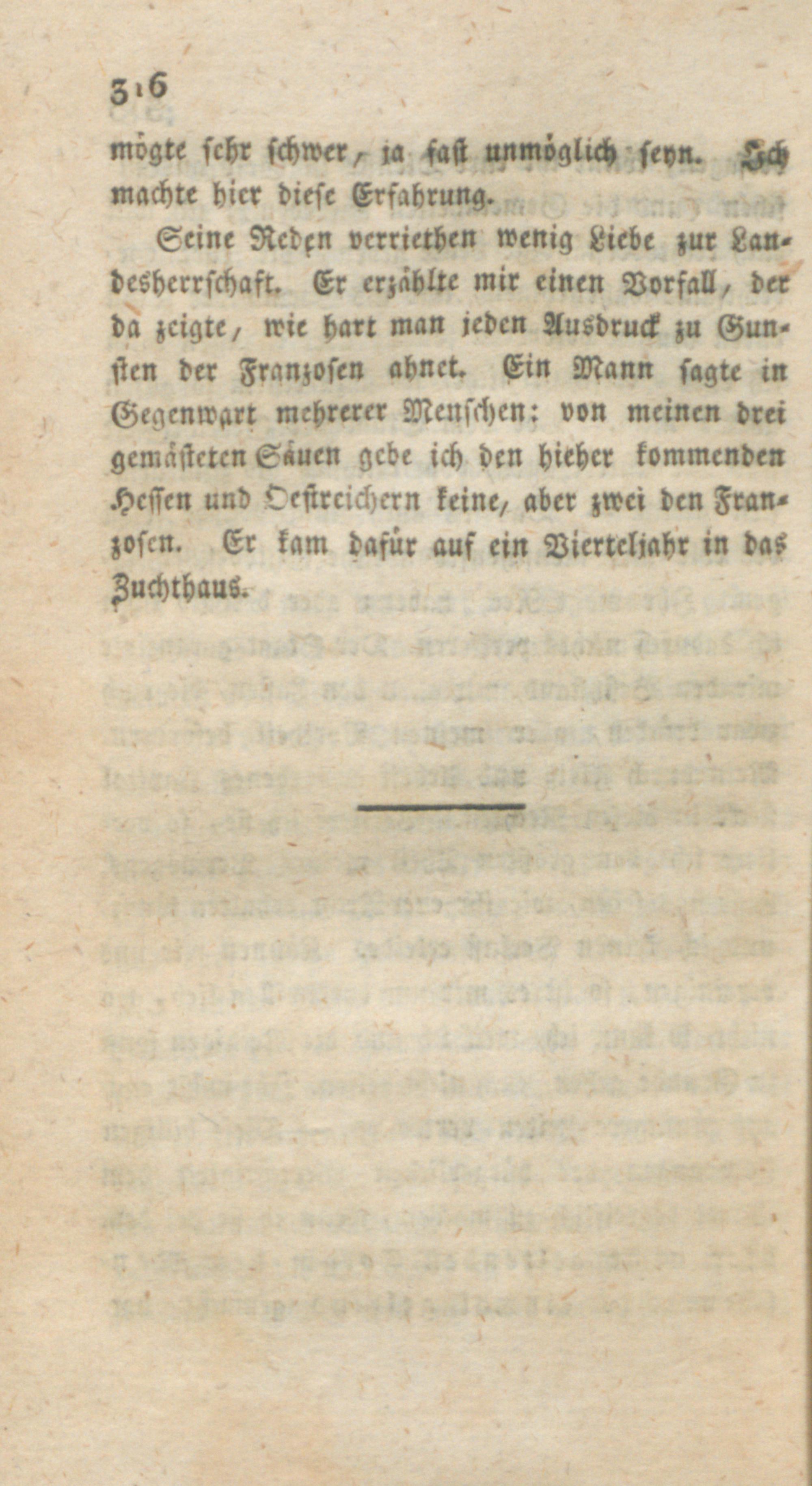 316

mögte sehr schwer, ja fast unmöglich seyn. Ich machte hier diese Erfahrung.

Seine Reden verriethen wenig Liebe zur Landesherrschaft. Er erzählte mir einen Vorfall, der da zeigte, wie hart man jeden Ausdruck zu Gunsten der Franzosen ahnet. Ein Mann sagte in Gegenwart mehrerer Menschen: von meinen drei gemästeten Säuen gebe ich den hieher kommenden Hessen und Oestreichern keine, aber zwei den Franzosen. Er kam dafür auf ein Vierteljahr in das Zuchthaus.